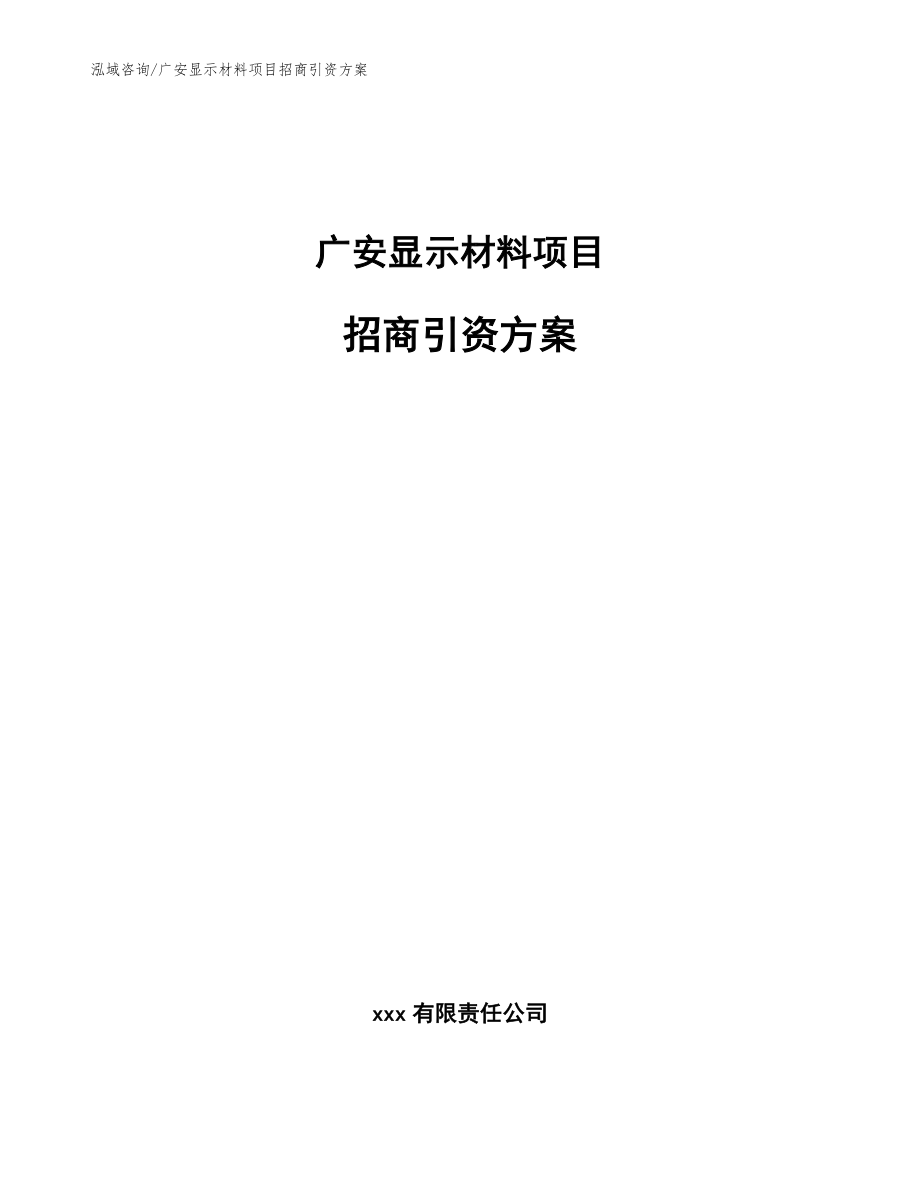 泓域咨询/广安显示材料项目招商引资方案

广安显示材料项目

招商引资方案

xxx 有限责任公司